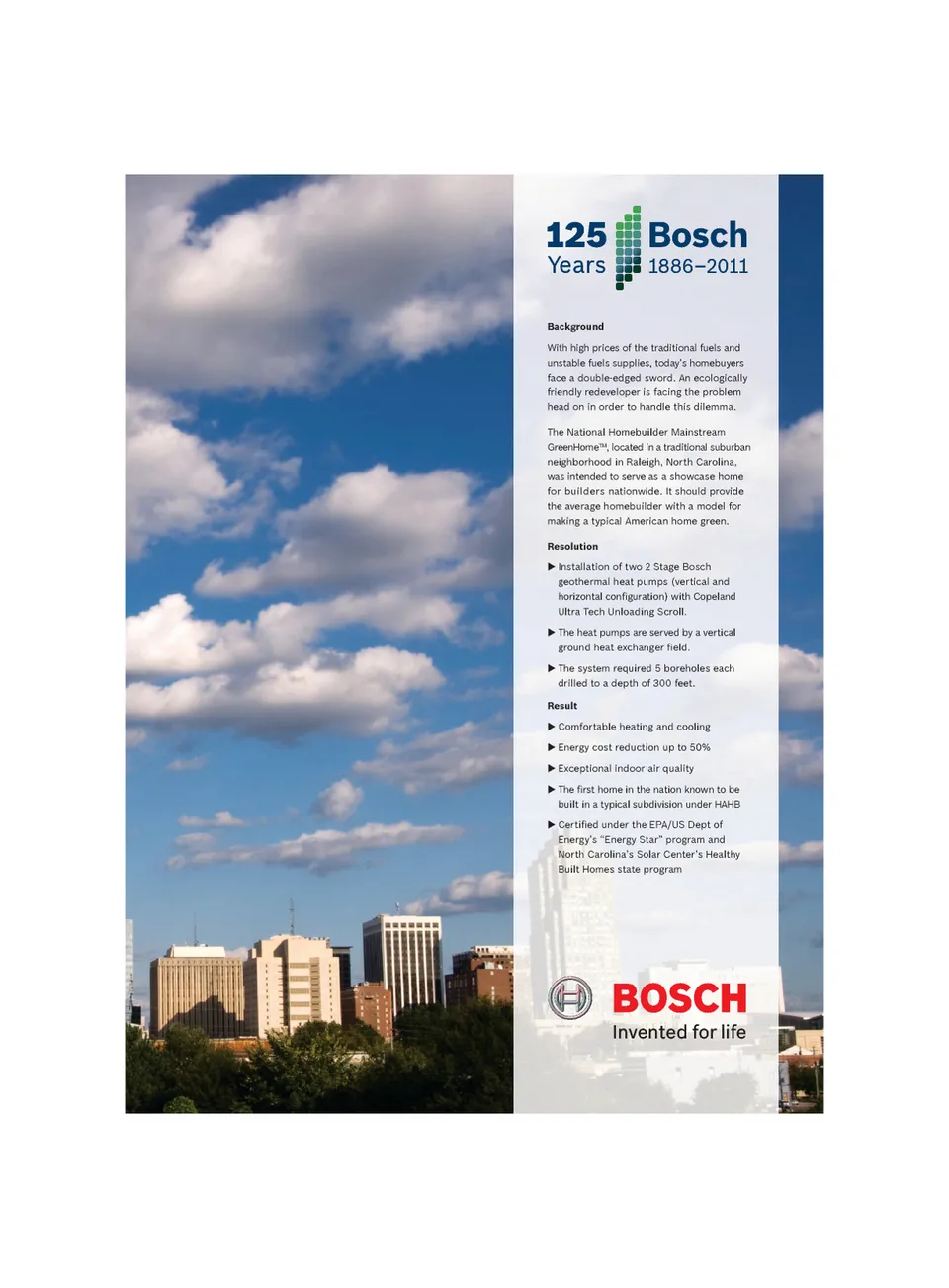 125 Years Bosch 1886–2011

Background

With high prices of the traditional fuels and unstable fuels supplies, today's homebuyers face a double-edged sword. An ecologically friendly redeveloper is facing the problem head on in order to handle this dilemma.

The National Homebuilder Mainstream GreenHome™, located in a traditional suburban neighborhood in Raleigh, North Carolina, was intended to serve as a showcase home for builders nationwide. It should provide the average homebuilder with a model for making a typical American home green.

Resolution

▶ Installation of two 2 Stage Bosch geothermal heat pumps (vertical and horizontal configuration) with Copeland Ultra Tech Unloading Scroll.

▶ The heat pumps are served by a vertical ground heat exchanger field.

▶ The system required 5 boreholes each drilled to a depth of 300 feet.

Result

▶ Comfortable heating and cooling

▶ Energy cost reduction up to 50%

▶ Exceptional indoor air quality

▶ The first home in the nation known to be built in a typical subdivision under HAHB

▶ Certified under the EPA/US Dept of Energy's "Energy Star" program and North Carolina's Solar Center's Healthy Built Homes state program

BOSCH
Invented for life